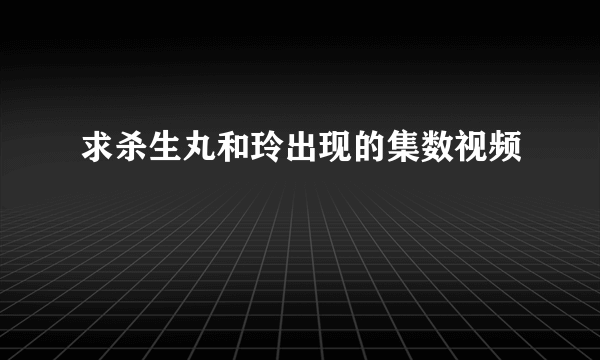 求杀生丸和玲出现的集数视频